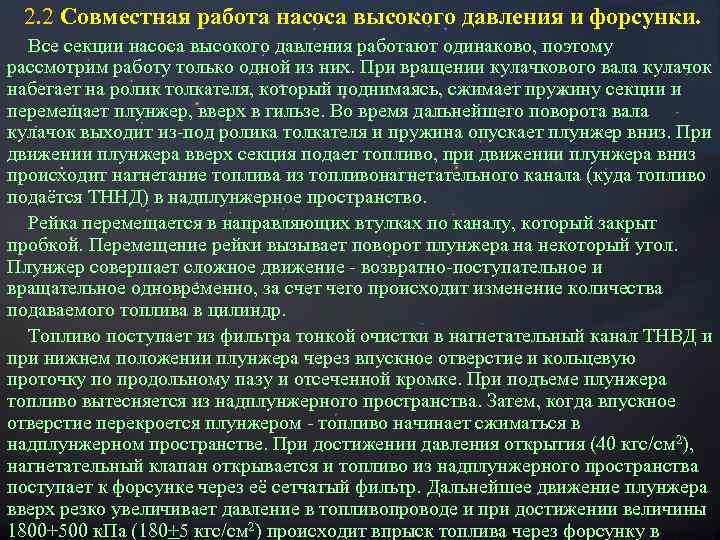 2.2 Совместная работа насоса высокого давления и форсунки.

Все секции насоса высокого давления работают одинаково, поэтому рассмотрим работу только одной из них. При вращении кулачкового вала кулачок набегает на ролик толкателя, который поднимаясь, сжимает пружину секции и перемещает плунжер, вверх в гильзе. Во время дальнейшего поворота вала кулачок выходит из-под ролика толкателя и пружина опускает плунжер вниз. При движении плунжера вверх секция подает топливо, при движении плунжера вниз происходит нагнетание топлива из топливонагнетательного канала (куда топливо подаётся ТННД) в надплунжерное пространство.

Рейка перемещается в направляющих втулках по каналу, который закрыт пробкой. Перемещение рейки вызывает поворот плунжера на некоторый угол. Плунжер совершает сложное движение - возвратно-поступательное и вращательное одновременно, за счет чего происходит изменение количества подаваемого топлива в цилиндр.

Топливо поступает из фильтра тонкой очистки в нагнетательный канал ТНВД и при нижнем положении плунжера через впускное отверстие и кольцевую проточку по продольному пазу и отсеченной кромке. При подъеме плунжера топливо вытесняется из надплунжерного пространства. Затем, когда впускное отверстие перекроется плунжером - топливо начинает сжиматься в надплунжерном пространстве. При достижении давления открытия (40 кгс/см$^2$), нагнетательный клапан открывается и топливо из надплунжерного пространства поступает к форсунке через её сетчатый фильтр. Дальнейшее движение плунжера вверх резко увеличивает давление в топливопроводе и при достижении величины 1800+500 кПа (180$\pm$5 кгс/см$^2$) происходит впрыск топлива через форсунку в